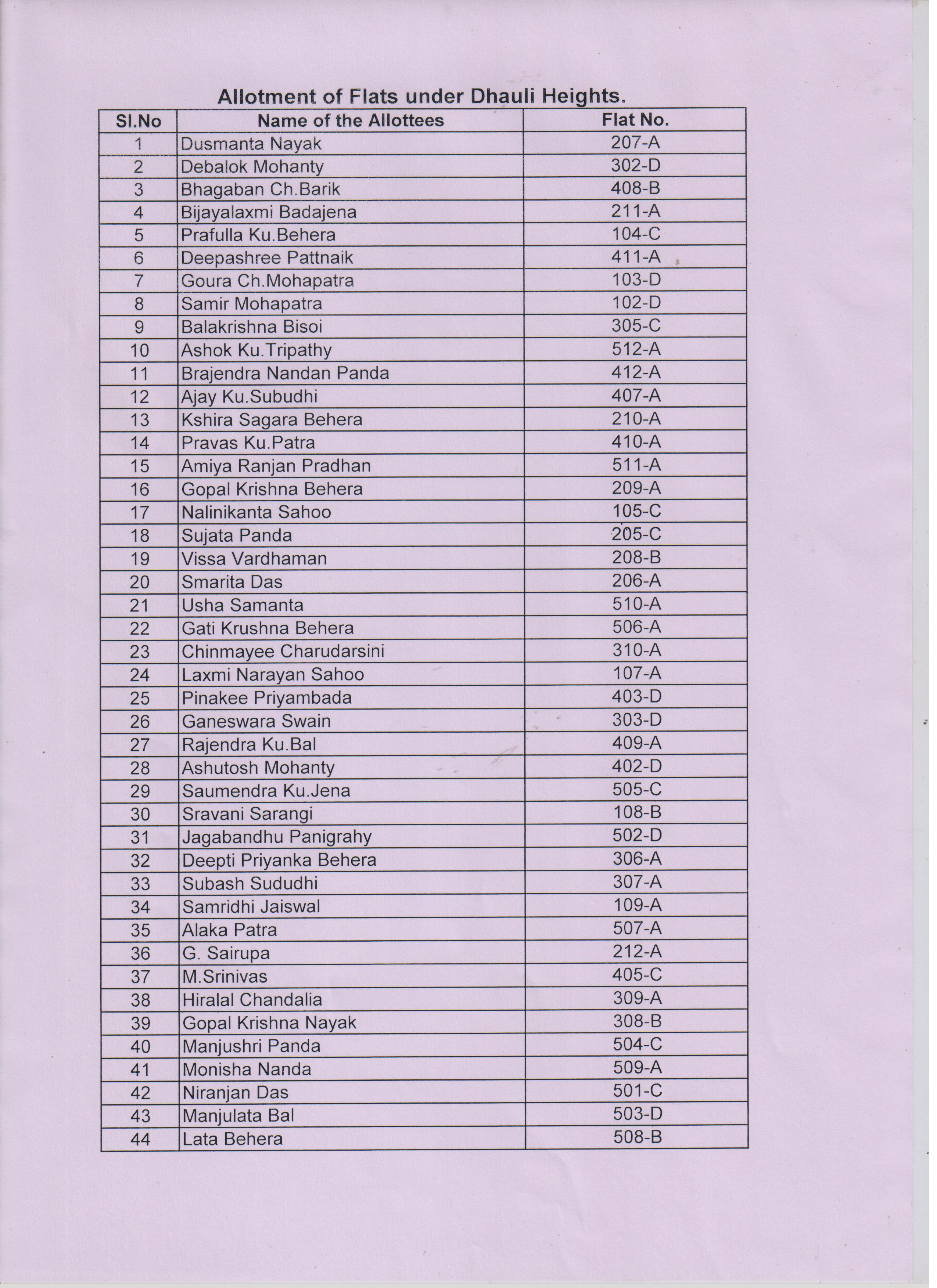 Allotment of Flats under Dhauli Heights.

| Sl.No | Name of the Allottees | Flat No. |
|---|---|---|
| 1 | Dusmanta Nayak | 207-A |
| 2 | Debalok Mohanty | 302-D |
| 3 | Bhagaban Ch.Barik | 408-B |
| 4 | Bijayalaxmi Badajena | 211-A |
| 5 | Prafulla Ku.Behera | 104-C |
| 6 | Deepashree Pattnaik | 411-A |
| 7 | Goura Ch.Mohapatra | 103-D |
| 8 | Samir Mohapatra | 102-D |
| 9 | Balakrishna Bisoi | 305-C |
| 10 | Ashok Ku.Tripathy | 512-A |
| 11 | Brajendra Nandan Panda | 412-A |
| 12 | Ajay Ku.Subudhi | 407-A |
| 13 | Kshira Sagara Behera | 210-A |
| 14 | Pravas Ku.Patra | 410-A |
| 15 | Amiya Ranjan Pradhan | 511-A |
| 16 | Gopal Krishna Behera | 209-A |
| 17 | Nalinikanta Sahoo | 105-C |
| 18 | Sujata Panda | 205-C |
| 19 | Vissa Vardhaman | 208-B |
| 20 | Smarita Das | 206-A |
| 21 | Usha Samanta | 510-A |
| 22 | Gati Krushna Behera | 506-A |
| 23 | Chinmayee Charudarsini | 310-A |
| 24 | Laxmi Narayan Sahoo | 107-A |
| 25 | Pinakee Priyambada | 403-D |
| 26 | Ganeswara Swain | 303-D |
| 27 | Rajendra Ku.Bal | 409-A |
| 28 | Ashutosh Mohanty | 402-D |
| 29 | Saumendra Ku.Jena | 505-C |
| 30 | Sravani Sarangi | 108-B |
| 31 | Jagabandhu Panigrahy | 502-D |
| 32 | Deepti Priyanka Behera | 306-A |
| 33 | Subash Sududhi | 307-A |
| 34 | Samridhi Jaiswal | 109-A |
| 35 | Alaka Patra | 507-A |
| 36 | G. Sairupa | 212-A |
| 37 | M.Srinivas | 405-C |
| 38 | Hiralal Chandalia | 309-A |
| 39 | Gopal Krishna Nayak | 308-B |
| 40 | Manjushri Panda | 504-C |
| 41 | Monisha Nanda | 509-A |
| 42 | Niranjan Das | 501-C |
| 43 | Manjulata Bal | 503-D |
| 44 | Lata Behera | 508-B |